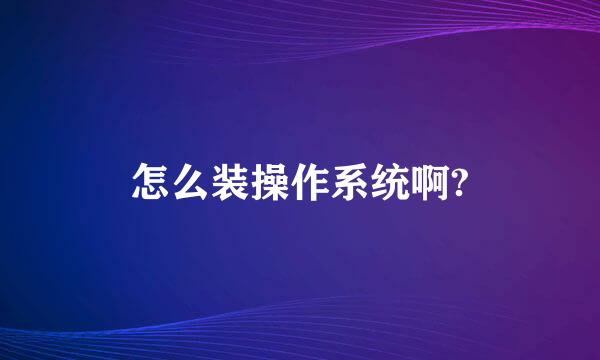 怎么装操作系统啊?